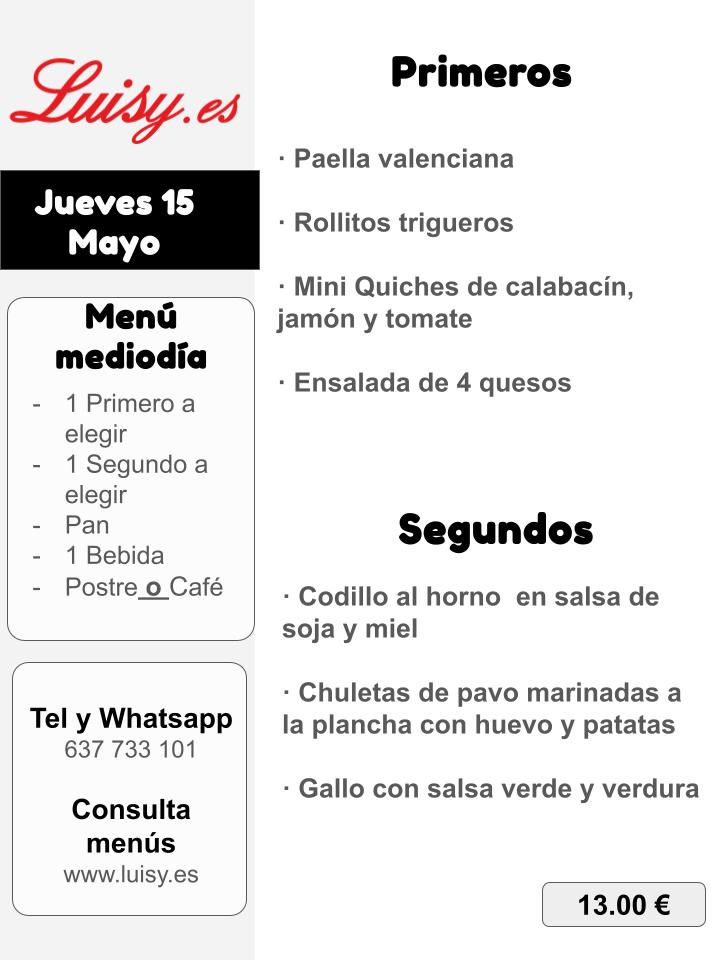 Luisy.es

Jueves 15 Mayo

Menú mediodía

- 1 Primero a elegir
- 1 Segundo a elegir
- Pan
- 1 Bebida
- Postre o Café

Tel y Whatsapp
637 733 101

Consulta menús
www.luisy.es

Primeros

· Paella valenciana

· Rollitos trigueros

· Mini Quiches de calabacín, jamón y tomate

· Ensalada de 4 quesos

Segundos

· Codillo al horno en salsa de soja y miel

· Chuletas de pavo marinadas a la plancha con huevo y patatas

· Gallo con salsa verde y verdura

13.00 €